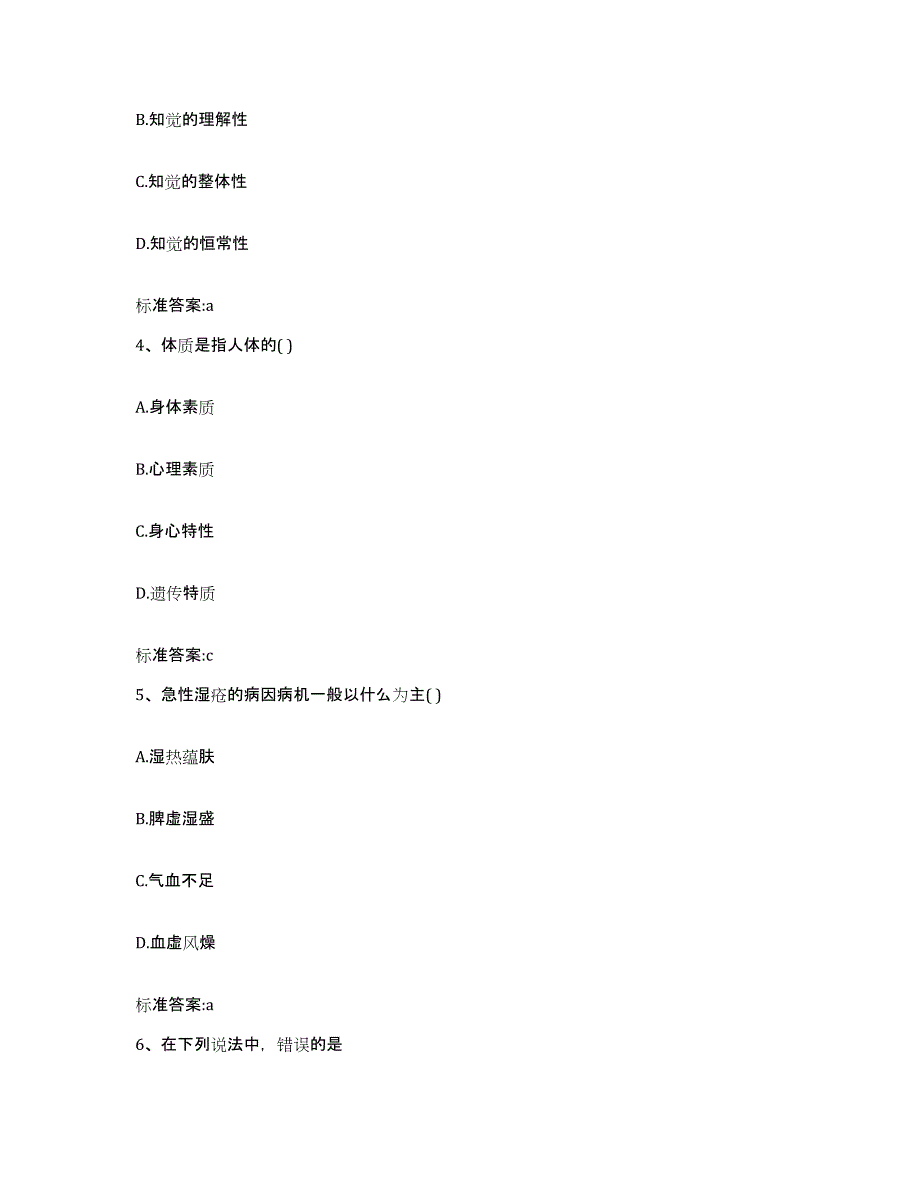 B.知觉的理解性

C.知觉的整体性

D.知觉的恒常性

标准答案:a

4、体质是指人体的( )

A.身体素质

B.心理素质

C.身心特性

D.遗传特质

标准答案:c

5、急性湿疮的病因病机一般以什么为主( )

A.湿热蕴肤

B.脾虚湿盛

C.气血不足

D.血虚风燥

标准答案:a

6、在下列说法中，错误的是